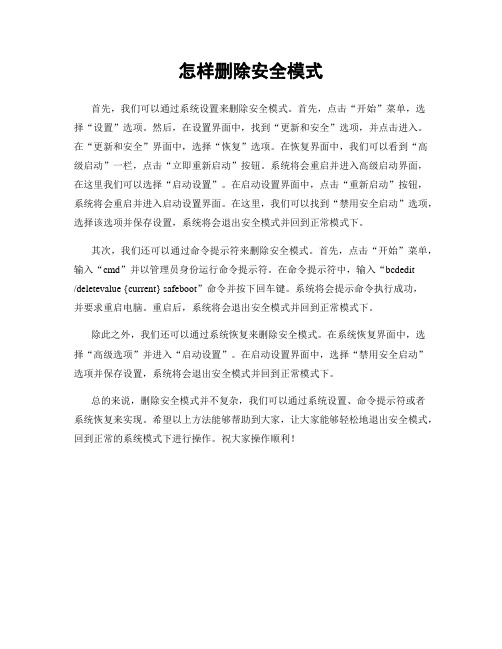 怎样删除安全模式

首先，我们可以通过系统设置来删除安全模式。首先，点击“开始”菜单，选择“设置”选项。然后，在设置界面中，找到“更新和安全”选项，并点击进入。在“更新和安全”界面中，选择“恢复”选项。在恢复界面中，我们可以看到“高级启动”一栏，点击“立即重新启动”按钮。系统将会重启并进入高级启动界面，在这里我们可以选择“启动设置”。在启动设置界面中，点击“重新启动”按钮，系统将会重启并进入启动设置界面。在这里，我们可以找到“禁用安全启动”选项，选择该选项并保存设置，系统将会退出安全模式并回到正常模式下。

其次，我们还可以通过命令提示符来删除安全模式。首先，点击“开始”菜单，输入“cmd”并以管理员身份运行命令提示符。在命令提示符中，输入“bcdedit /deletevalue {current} safeboot”命令并按下回车键。系统将会提示命令执行成功，并要求重启电脑。重启后，系统将会退出安全模式并回到正常模式下。

除此之外，我们还可以通过系统恢复来删除安全模式。在系统恢复界面中，选择“高级选项”并进入“启动设置”。在启动设置界面中，选择“禁用安全启动”选项并保存设置，系统将会退出安全模式并回到正常模式下。

总的来说，删除安全模式并不复杂，我们可以通过系统设置、命令提示符或者系统恢复来实现。希望以上方法能够帮助到大家，让大家能够轻松地退出安全模式，回到正常的系统模式下进行操作。祝大家操作顺利！